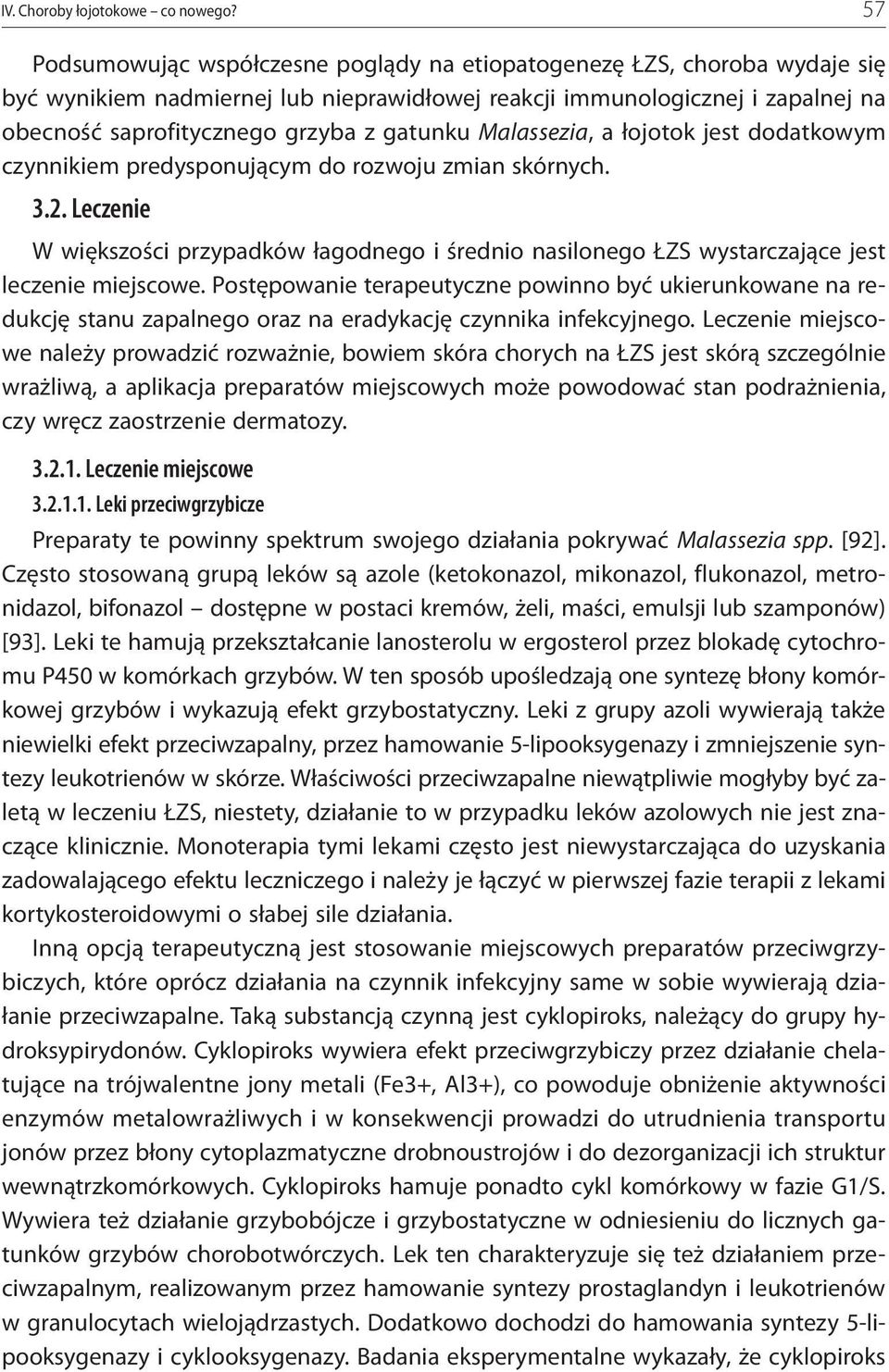 IV. Choroby łojotokowe – co nowego? 57

Podsumowując współczesne poglądy na etiopatogenezę ŁZS, choroba wydaje się być wynikiem nadmiernej lub nieprawidłowej reakcji immunologicznej i zapalnej na obecność saprofitycznego grzyba z gatunku Malassezia, a łojotok jest dodatkowym czynnikiem predysponującym do rozwoju zmian skórnych.

3.2. Leczenie

W większości przypadków łagodnego i średnio nasilonego ŁZS wystarczające jest leczenie miejscowe. Postępowanie terapeutyczne powinno być ukierunkowane na redukcję stanu zapalnego oraz na eradykację czynnika infekcyjnego. Leczenie miejscowe należy prowadzić rozważnie, bowiem skóra chorych na ŁZS jest skórą szczególnie wrażliwą, a aplikacja preparatów miejscowych może powodować stan podrażnienia, czy wręcz zaostrzenie dermatozy.

3.2.1. Leczenie miejscowe

3.2.1.1. Leki przeciwgrzybicze

Preparaty te powinny spektrum swojego działania pokrywać Malassezia spp. [92]. Często stosowaną grupą leków są azole (ketokonazol, mikonazol, flukonazol, metronidazol, bifonazol – dostępne w postaci kremów, żeli, maści, emulsji lub szamponów) [93]. Leki te hamują przekształcanie lanosterolu w ergosterol przez blokadę cytochromu P450 w komórkach grzybów. W ten sposób upośledzają one syntezę błony komórkowej grzybów i wykazują efekt grzybostatyczny. Leki z grupy azoli wywierają także niewielki efekt przeciwzapalny, przez hamowanie 5-lipooksygenazy i zmniejszenie syntezy leukotrienów w skórze. Właściwości przeciwzapalne niewątpliwie mogłyby być zaletą w leczeniu ŁZS, niestety, działanie to w przypadku leków azolowych nie jest znaczące klinicznie. Monoterapia tymi lekami często jest niewystarczająca do uzyskania zadowalającego efektu leczniczego i należy je łączyć w pierwszej fazie terapii z lekami kortykosteroidowymi o słabej sile działania.

Inną opcją terapeutyczną jest stosowanie miejscowych preparatów przeciwgrzybiczych, które oprócz działania na czynnik infekcyjny same w sobie wywierają działanie przeciwzapalne. Taką substancją czynną jest cyklopiroks, należący do grupy hydroksypirydonów. Cyklopiroks wywiera efekt przeciwgrzybiczy przez działanie chelatujące na trójwalentne jony metali (Fe3+, Al3+), co powoduje obniżenie aktywności enzymów metalowrażliwych i w konsekwencji prowadzi do utrudnienia transportu jonów przez błony cytoplazmatyczne drobnoustrojów i do dezorganizacji ich struktur wewnątrzkomórkowych. Cyklopiroks hamuje ponadto cykl komórkowy w fazie G1/S. Wywiera też działanie grzybobójcze i grzybostatyczne w odniesieniu do licznych gatunków grzybów chorobotwórczych. Lek ten charakteryzuje się też działaniem przeciwzapalnym, realizowanym przez hamowanie syntezy prostaglandyn i leukotrienów w granulocytach wielojądrzastych. Dodatkowo dochodzi do hamowania syntezy 5-lipooksygenazy i cyklooksygenazy. Badania eksperymentalne wykazały, że cyklopiroks